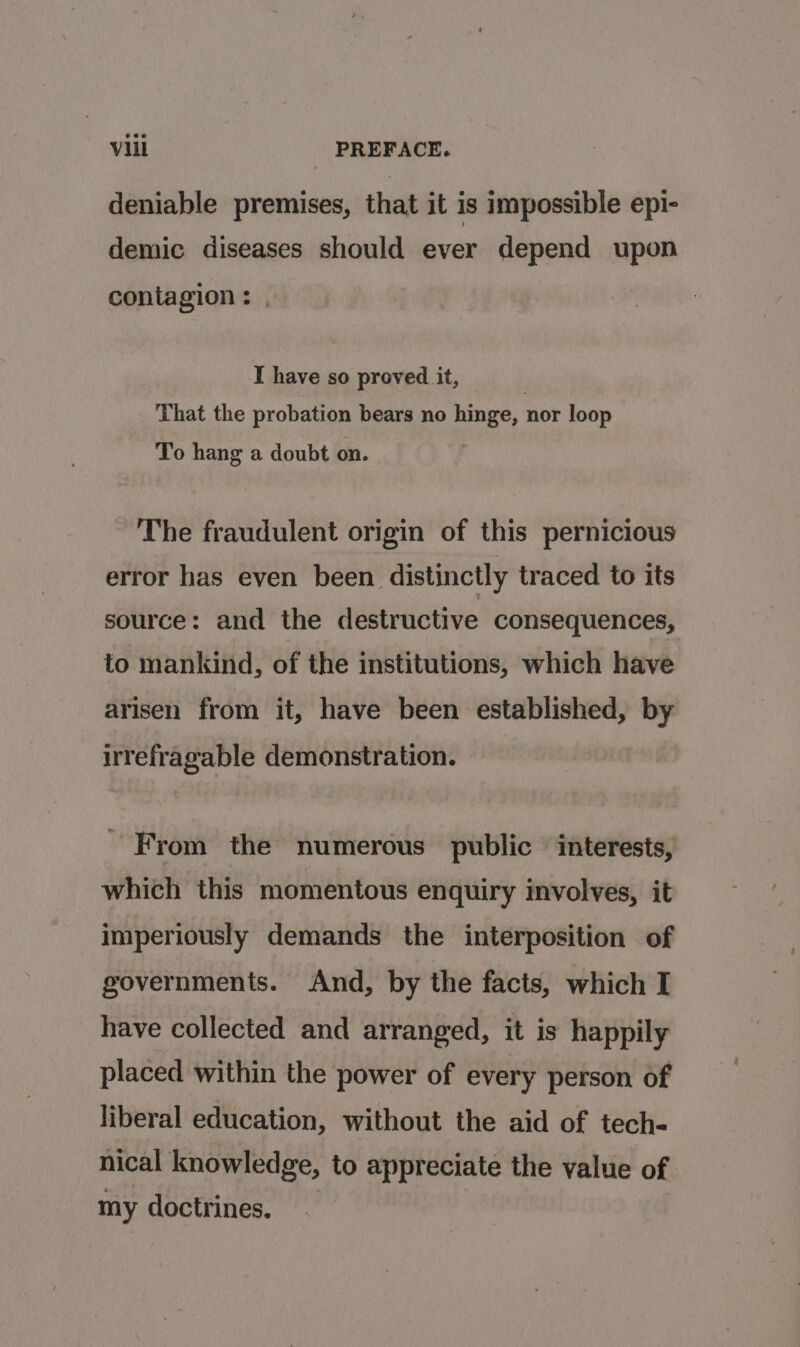 viii PREFACE.

deniable premises, that it is impossible epidemic diseases should ever depend upon contagion:

I have so proved it,
That the probation bears no hinge, nor loop
To hang a doubt on.

The fraudulent origin of this pernicious error has even been distinctly traced to its source: and the destructive consequences, to mankind, of the institutions, which have arisen from it, have been established, by irrefragable demonstration.

From the numerous public interests, which this momentous enquiry involves, it imperiously demands the interposition of governments. And, by the facts, which I have collected and arranged, it is happily placed within the power of every person of liberal education, without the aid of technical knowledge, to appreciate the value of my doctrines.